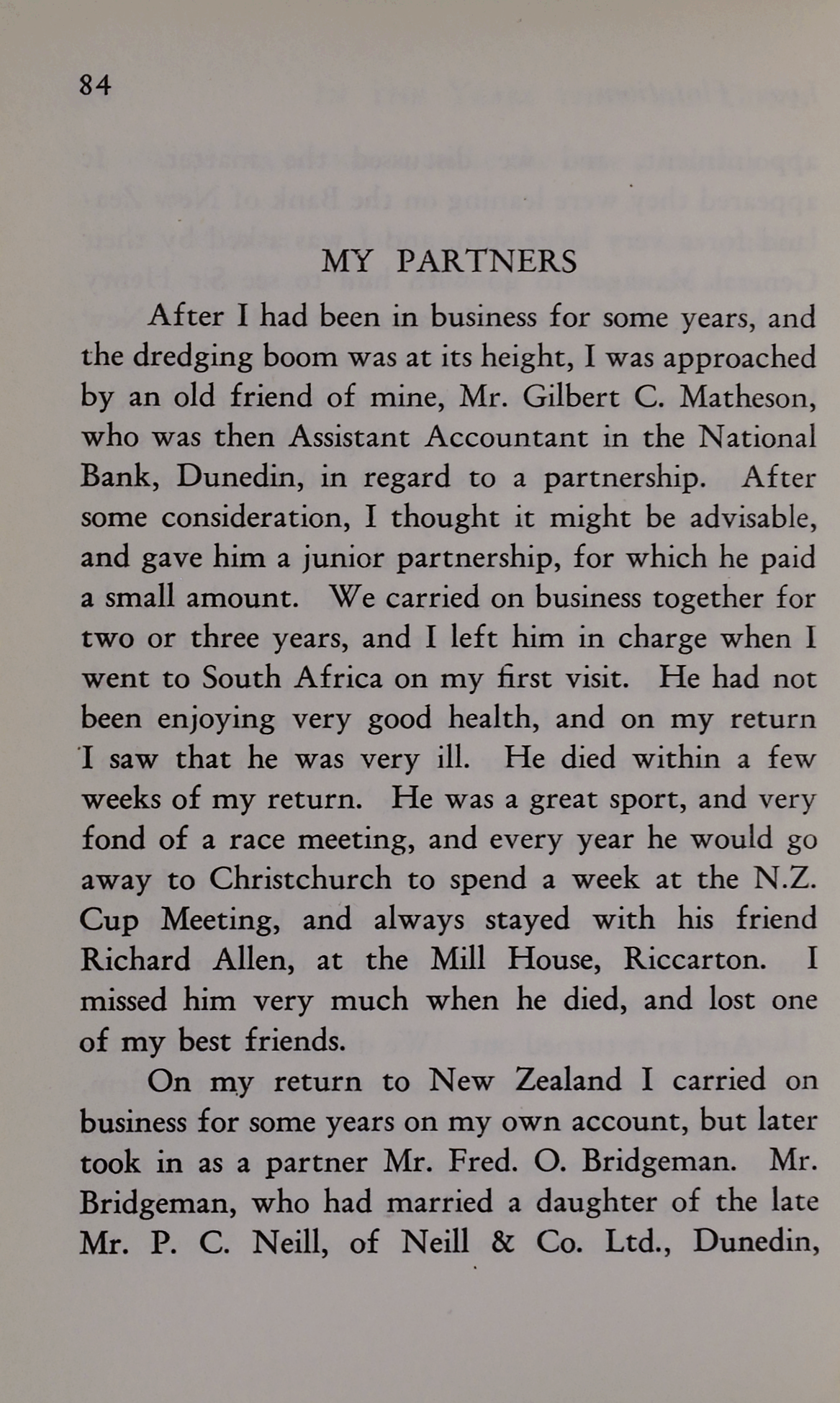 84

MY PARTNERS

After I had been in business for some years, and the dredging boom was at its height, I was approached by an old friend of mine, Mr. Gilbert C. Matheson, who was then Assistant Accountant in the National Bank, Dunedin, in regard to a partnership. After some consideration, I thought it might be advisable, and gave him a junior partnership, for which he paid a small amount. We carried on business together for two or three years, and I left him in charge when I went to South Africa on my first visit. He had not been enjoying very good health, and on my return I saw that he was very ill. He died within a few weeks of my return. He was a great sport, and very fond of a race meeting, and every year he would go away to Christchurch to spend a week at the N.Z. Cup Meeting, and always stayed with his friend Richard Allen, at the Mill House, Riccarton. I missed him very much when he died, and lost one of my best friends.

On my return to New Zealand I carried on business for some years on my own account, but later took in as a partner Mr. Fred. O. Bridgeman. Mr. Bridgeman, who had married a daughter of the late Mr. P. C. Neill, of Neill & Co. Ltd., Dunedin,